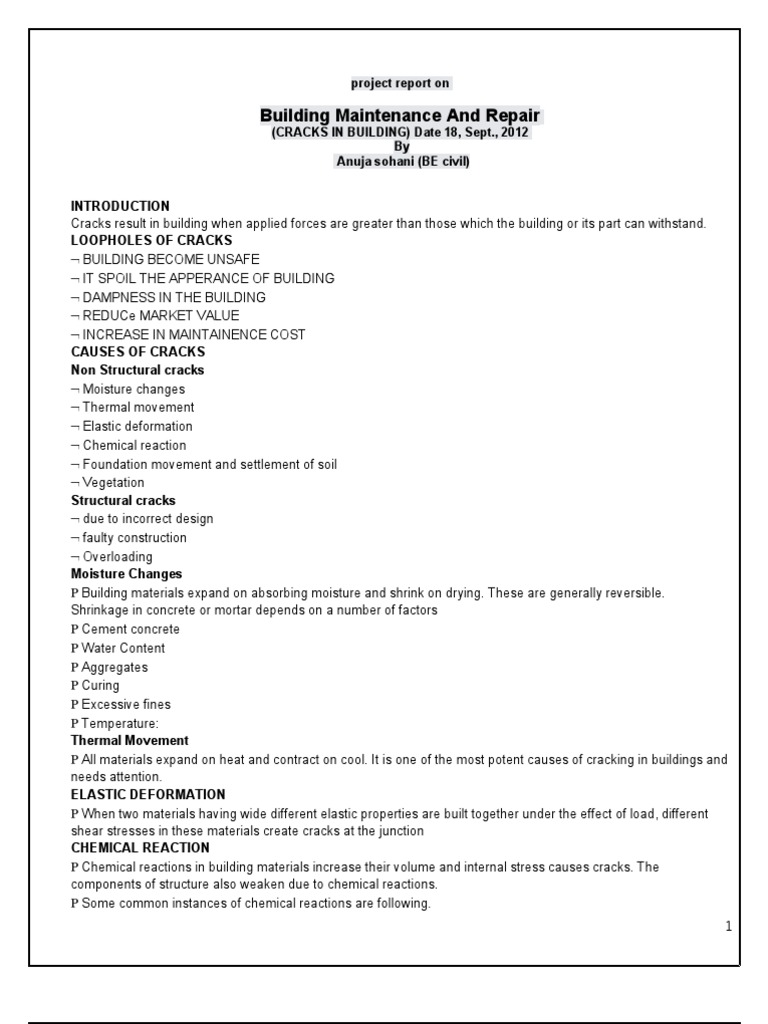 project report on

Building Maintenance And Repair
(CRACKS IN BUILDING) Date 18, Sept., 2012
By
Anuja sohani (BE civil)

INTRODUCTION
Cracks result in building when applied forces are greater than those which the building or its part can withstand.
LOOPHOLES OF CRACKS
¬ BUILDING BECOME UNSAFE
¬ IT SPOIL THE APPERANCE OF BUILDING
¬ DAMPNESS IN THE BUILDING
¬ REDUCe MARKET VALUE
¬ INCREASE IN MAINTAINENCE COST
CAUSES OF CRACKS
Non Structural cracks
¬ Moisture changes
¬ Thermal movement
¬ Elastic deformation
¬ Chemical reaction
¬ Foundation movement and settlement of soil
¬ Vegetation
Structural cracks
¬ due to incorrect design
¬ faulty construction
¬ Overloading
Moisture Changes
P Building materials expand on absorbing moisture and shrink on drying. These are generally reversible. Shrinkage in concrete or mortar depends on a number of factors
P Cement concrete
P Water Content
P Aggregates
P Curing
P Excessive fines
P Temperature:
Thermal Movement
P All materials expand on heat and contract on cool. It is one of the most potent causes of cracking in buildings and needs attention.
ELASTIC DEFORMATION
P When two materials having wide different elastic properties are built together under the effect of load, different shear stresses in these materials create cracks at the junction
CHEMICAL REACTION
P Chemical reactions in building materials increase their volume and internal stress causes cracks. The components of structure also weaken due to chemical reactions.
P Some common instances of chemical reactions are following.

1